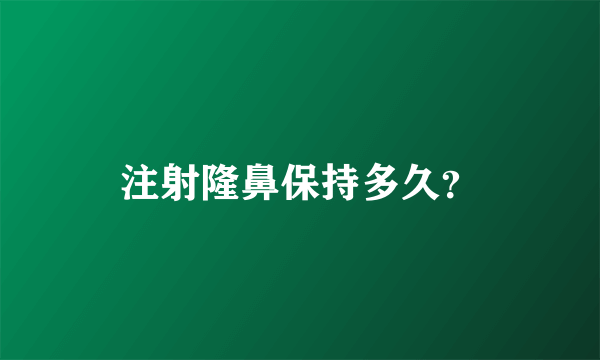 注射隆鼻保持多久?